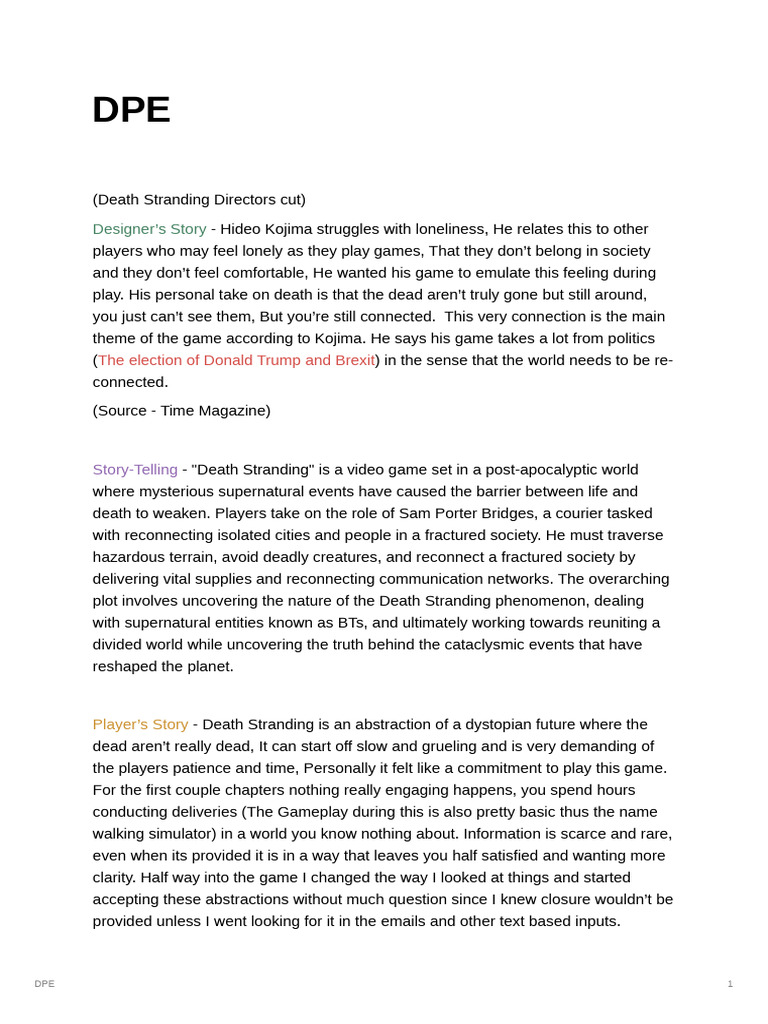 DPE

(Death Stranding Directors cut)

Designer's Story - Hideo Kojima struggles with loneliness, He relates this to other players who may feel lonely as they play games, That they don't belong in society and they don't feel comfortable, He wanted his game to emulate this feeling during play. His personal take on death is that the dead aren't truly gone but still around, you just can't see them, But you're still connected. This very connection is the main theme of the game according to Kojima. He says his game takes a lot from politics (The election of Donald Trump and Brexit) in the sense that the world needs to be re-connected.

(Source - Time Magazine)

Story-Telling - "Death Stranding" is a video game set in a post-apocalyptic world where mysterious supernatural events have caused the barrier between life and death to weaken. Players take on the role of Sam Porter Bridges, a courier tasked with reconnecting isolated cities and people in a fractured society. He must traverse hazardous terrain, avoid deadly creatures, and reconnect a fractured society by delivering vital supplies and reconnecting communication networks. The overarching plot involves uncovering the nature of the Death Stranding phenomenon, dealing with supernatural entities known as BTs, and ultimately working towards reuniting a divided world while uncovering the truth behind the cataclysmic events that have reshaped the planet.

Player's Story - Death Stranding is an abstraction of a dystopian future where the dead aren't really dead, It can start off slow and grueling and is very demanding of the players patience and time, Personally it felt like a commitment to play this game. For the first couple chapters nothing really engaging happens, you spend hours conducting deliveries (The Gameplay during this is also pretty basic thus the name walking simulator) in a world you know nothing about. Information is scarce and rare, even when its provided it is in a way that leaves you half satisfied and wanting more clarity. Half way into the game I changed the way I looked at things and started accepting these abstractions without much question since I knew closure wouldn't be provided unless I went looking for it in the emails and other text based inputs.

DPE

1